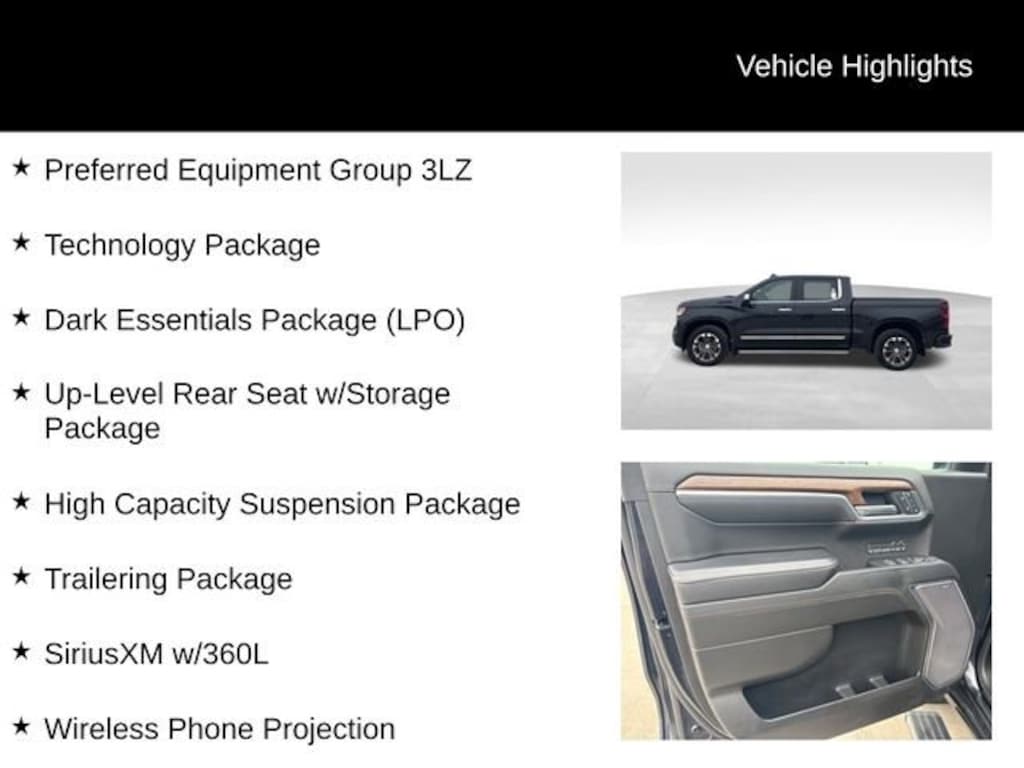 Vehicle Highlights

★ Preferred Equipment Group 3LZ

★ Technology Package

★ Dark Essentials Package (LPO)

★ Up-Level Rear Seat w/Storage Package

★ High Capacity Suspension Package

★ Trailering Package

★ SiriusXM w/360L

★ Wireless Phone Projection